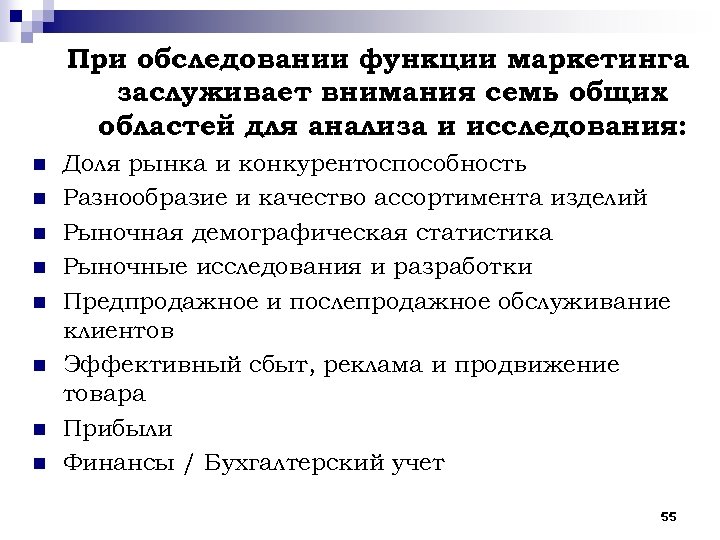 При обследовании функции маркетинга заслуживает внимания семь общих областей для анализа и исследования:

• Доля рынка и конкурентоспособность
• Разнообразие и качество ассортимента изделий
• Рыночная демографическая статистика
• Рыночные исследования и разработки
• Предпродажное и послепродажное обслуживание клиентов
• Эффективный сбыт, реклама и продвижение товара
• Прибыли
• Финансы / Бухгалтерский учет

55